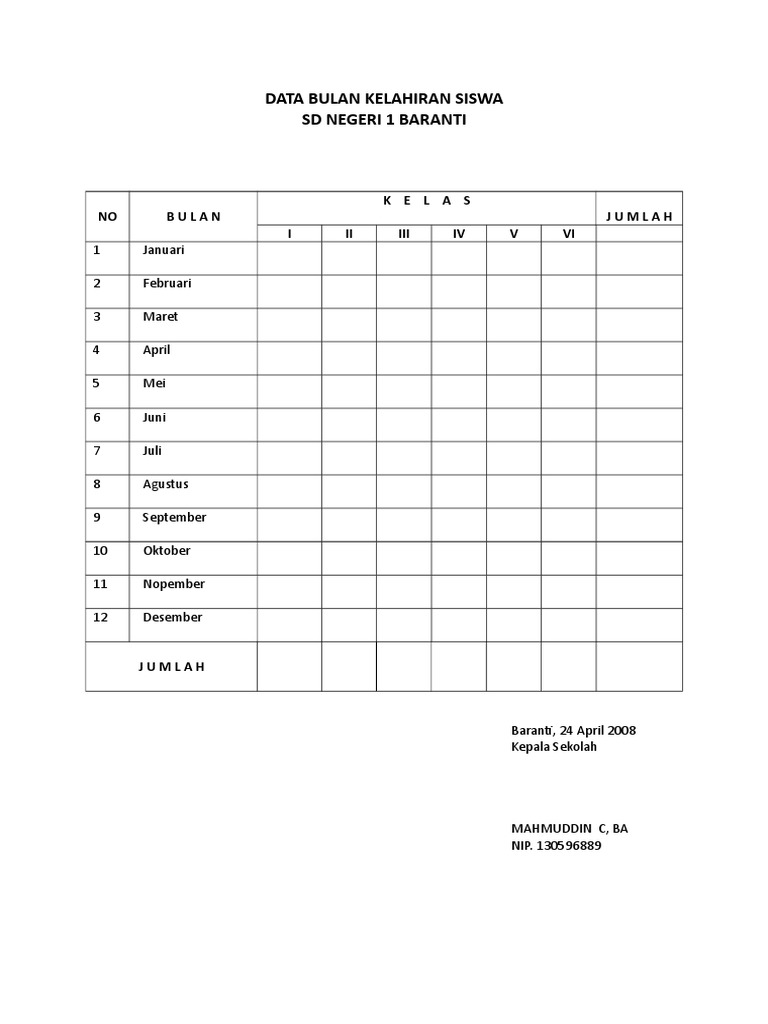 DATA BULAN KELAHIRAN SISWA
SD NEGERI 1 BARANTI

| NO | B U L A N | K E L A S | | | | | | J U M L A H |
|---|---|---|---|---|---|---|---|---|
| | | I | II | III | IV | V | VI | |
| 1 | Januari | | | | | | | |
| 2 | Februari | | | | | | | |
| 3 | Maret | | | | | | | |
| 4 | April | | | | | | | |
| 5 | Mei | | | | | | | |
| 6 | Juni | | | | | | | |
| 7 | Juli | | | | | | | |
| 8 | Agustus | | | | | | | |
| 9 | September | | | | | | | |
| 10 | Oktober | | | | | | | |
| 11 | Nopember | | | | | | | |
| 12 | Desember | | | | | | | |
| J U M L A H | | | | | | | | |

Baranti, 24 April 2008
Kepala Sekolah

MAHMUDDIN C, BA
NIP. 130596889